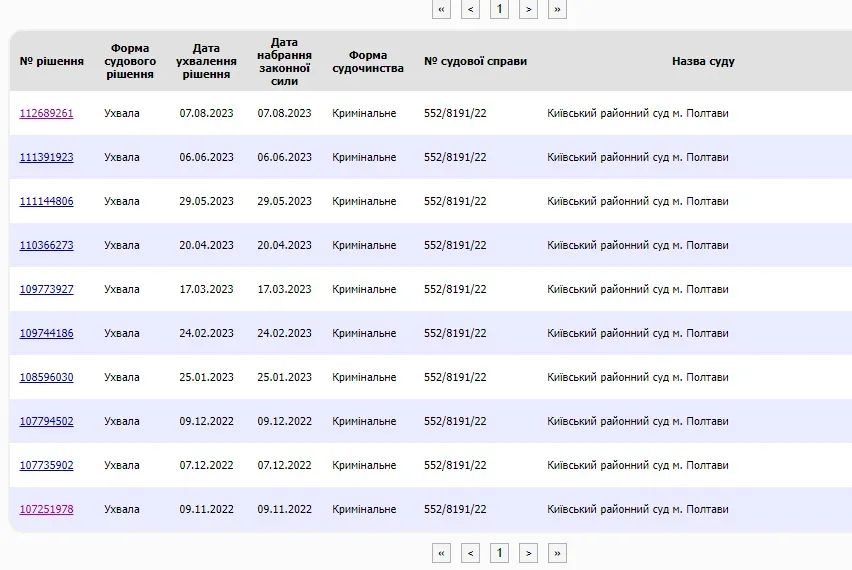 « < 1 > »

| № рішення | Форма судового рішення | Дата ухвалення рішення | Дата набрання законної сили | Форма судочинства | № судової справи | Назва суду |
|---|---|---|---|---|---|---|
| 112689261 | Ухвала | 07.08.2023 | 07.08.2023 | Кримінальне | 552/8191/22 | Київський районний суд м. Полтави |
| 111391923 | Ухвала | 06.06.2023 | 06.06.2023 | Кримінальне | 552/8191/22 | Київський районний суд м. Полтави |
| 111144806 | Ухвала | 29.05.2023 | 29.05.2023 | Кримінальне | 552/8191/22 | Київський районний суд м. Полтави |
| 110366273 | Ухвала | 20.04.2023 | 20.04.2023 | Кримінальне | 552/8191/22 | Київський районний суд м. Полтави |
| 109773927 | Ухвала | 17.03.2023 | 17.03.2023 | Кримінальне | 552/8191/22 | Київський районний суд м. Полтави |
| 109744186 | Ухвала | 24.02.2023 | 24.02.2023 | Кримінальне | 552/8191/22 | Київський районний суд м. Полтави |
| 108596030 | Ухвала | 25.01.2023 | 25.01.2023 | Кримінальне | 552/8191/22 | Київський районний суд м. Полтави |
| 107794502 | Ухвала | 09.12.2022 | 09.12.2022 | Кримінальне | 552/8191/22 | Київський районний суд м. Полтави |
| 107735902 | Ухвала | 07.12.2022 | 07.12.2022 | Кримінальне | 552/8191/22 | Київський районний суд м. Полтави |
| 107251978 | Ухвала | 09.11.2022 | 09.11.2022 | Кримінальне | 552/8191/22 | Київський районний суд м. Полтави |

« < 1 > »